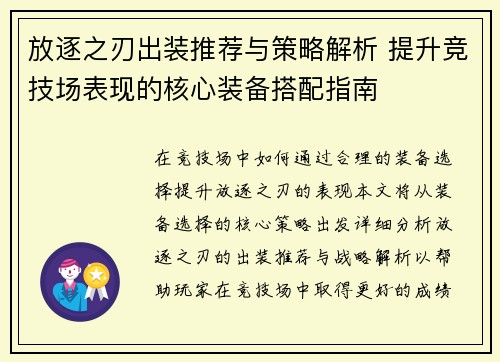 放逐之刃出装推荐与策略解析 提升竞技场表现的核心装备搭配指南

在竞技场中如何通过合理的装备选择提升放逐之刃的表现本文将从装备选择的核心策略出发详细分析放逐之刃的出装推荐与战略解析以帮助玩家在竞技场中取得更好的成绩